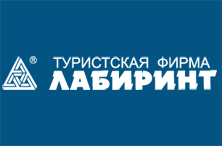 ®
ТУРИСТСКАЯ ФИРМА
ЛАБИРИНТ